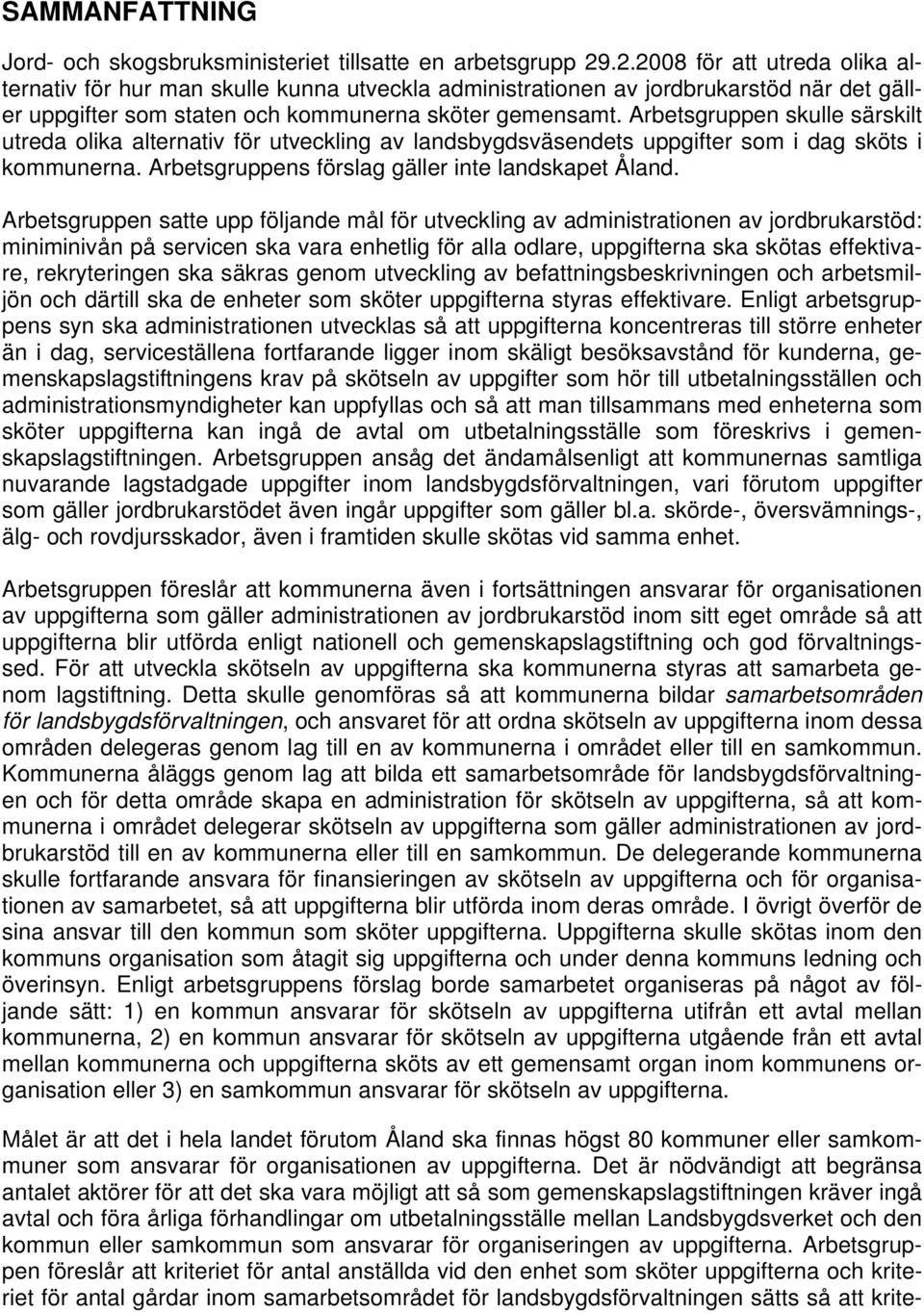 SAMMANFATTNING

Jord- och skogsbruksministeriet tillsatte en arbetsgrupp 29.2.2008 för att utreda olika alternativ för hur man skulle kunna utveckla administrationen av jordbrukarstöd när det gäller uppgifter som staten och kommunerna sköter gemensamt. Arbetsgruppen skulle särskilt utreda olika alternativ för utveckling av landsbygdsväsendets uppgifter som i dag sköts i kommunerna. Arbetsgruppens förslag gäller inte landskapet Åland.

Arbetsgruppen satte upp följande mål för utveckling av administrationen av jordbrukarstöd: miniminivån på servicen ska vara enhetlig för alla odlare, uppgifterna ska skötas effektivare, rekryteringen ska säkras genom utveckling av befattningsbeskrivningen och arbetsmiljön och därtill ska de enheter som sköter uppgifterna styras effektivare. Enligt arbetsgruppens syn ska administrationen utvecklas så att uppgifterna koncentreras till större enheter än i dag, serviceställena fortfarande ligger inom skäligt besöksavstånd för kunderna, gemenskapslagstiftningens krav på skötseln av uppgifter som hör till utbetalningsställen och administrationsmyndigheter kan uppfyllas och så att man tillsammans med enheterna som sköter uppgifterna kan ingå de avtal om utbetalningsställe som föreskrivs i gemenskapslagstiftningen. Arbetsgruppen ansåg det ändamålsenligt att kommunernas samtliga nuvarande lagstadgade uppgifter inom landsbygdsförvaltningen, vari förutom uppgifter som gäller jordbrukarstödet även ingår uppgifter som gäller bl.a. skörde-, översvämnings-, älg- och rovdjursskador, även i framtiden skulle skötas vid samma enhet.

Arbetsgruppen föreslår att kommunerna även i fortsättningen ansvarar för organisationen av uppgifterna som gäller administrationen av jordbrukarstöd inom sitt eget område så att uppgifterna blir utförda enligt nationell och gemenskapslagstiftning och god förvaltningssed. För att utveckla skötseln av uppgifterna ska kommunerna styras att samarbeta genom lagstiftning. Detta skulle genomföras så att kommunerna bildar samarbetsområden för landsbygdsförvaltningen, och ansvaret för att ordna skötseln av uppgifterna inom dessa områden delegeras genom lag till en av kommunerna i området eller till en samkommun. Kommunerna åläggs genom lag att bilda ett samarbetsområde för landsbygdsförvaltningen och för detta område skapa en administration för skötseln av uppgifterna, så att kommunerna i området delegerar skötseln av uppgifterna som gäller administrationen av jordbrukarstöd till en av kommunerna eller till en samkommun. De delegerande kommunerna skulle fortfarande ansvara för finansieringen av skötseln av uppgifterna och för organisationen av samarbetet, så att uppgifterna blir utförda inom deras område. I övrigt överför de sina ansvar till den kommun som sköter uppgifterna. Uppgifterna skulle skötas inom den kommuns organisation som åtagit sig uppgifterna och under denna kommuns ledning och överinsyn. Enligt arbetsgruppens förslag borde samarbetet organiseras på något av följande sätt: 1) en kommun ansvarar för skötseln av uppgifterna utifrån ett avtal mellan kommunerna, 2) en kommun ansvarar för skötseln av uppgifterna utgående från ett avtal mellan kommunerna och uppgifterna sköts av ett gemensamt organ inom kommunens organisation eller 3) en samkommun ansvarar för skötseln av uppgifterna.

Målet är att det i hela landet förutom Åland ska finnas högst 80 kommuner eller samkommuner som ansvarar för organisationen av uppgifterna. Det är nödvändigt att begränsa antalet aktörer för att det ska vara möjligt att så som gemenskapslagstiftningen kräver ingå avtal och föra årliga förhandlingar om utbetalningsställe mellan Landsbygdsverket och den kommun eller samkommun som ansvarar för organiseringen av uppgifterna. Arbetsgruppen föreslår att kriteriet för antal anställda vid den enhet som sköter uppgifterna och kriteriet för antal gårdar inom samarbetsområdet för landsbygdsförvaltningen sätts så att krite-